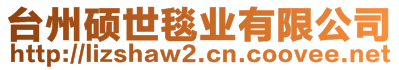 台州硕世毯业有限公司
http://lizshaw2.cn.coovee.net